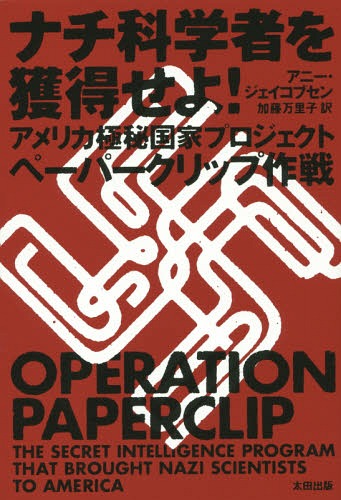 ナチ科学者を獲得せよ!

アニー・ジェイコブセン
加藤万里子 訳

アメリカ極秘国家プロジェクト
ペーパークリップ作戦

OPERATION PAPERCLIP

THE SECRET INTELLIGENCE PROGRAM THAT BROUGHT NAZI SCIENTISTS TO AMERICA

太田出版